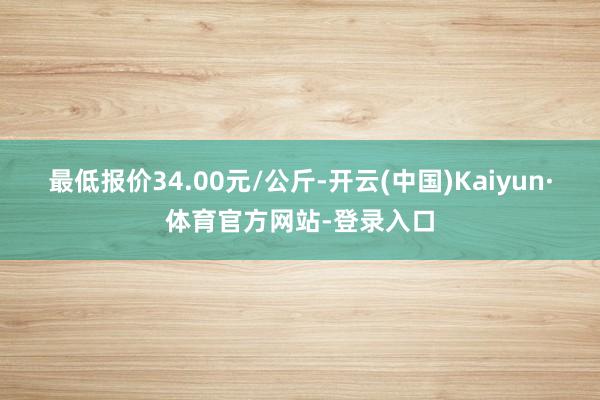 最低报价34.00元/公斤-开云(中国)Kaiyun·体育官方网站-登录入口